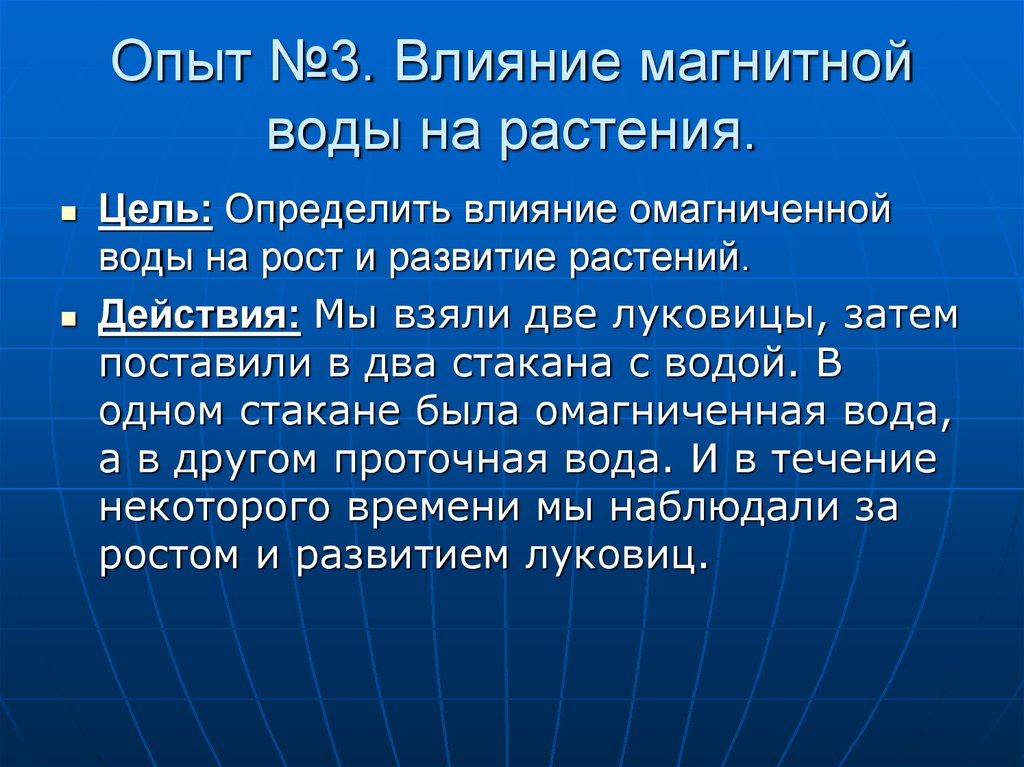 Опыт №3. Влияние магнитной воды на растения.

Цель: Определить влияние омагниченной воды на рост и развитие растений.

Действия: Мы взяли две луковицы, затем поставили в два стакана с водой. В одном стакане была омагниченная вода, а в другом проточная вода. И в течение некоторого времени мы наблюдали за ростом и развитием луковиц.